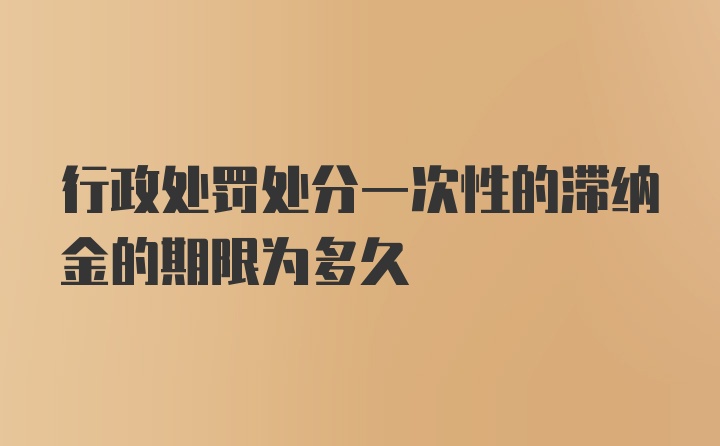 行政处罚处分一次性的滞纳金的期限为多久